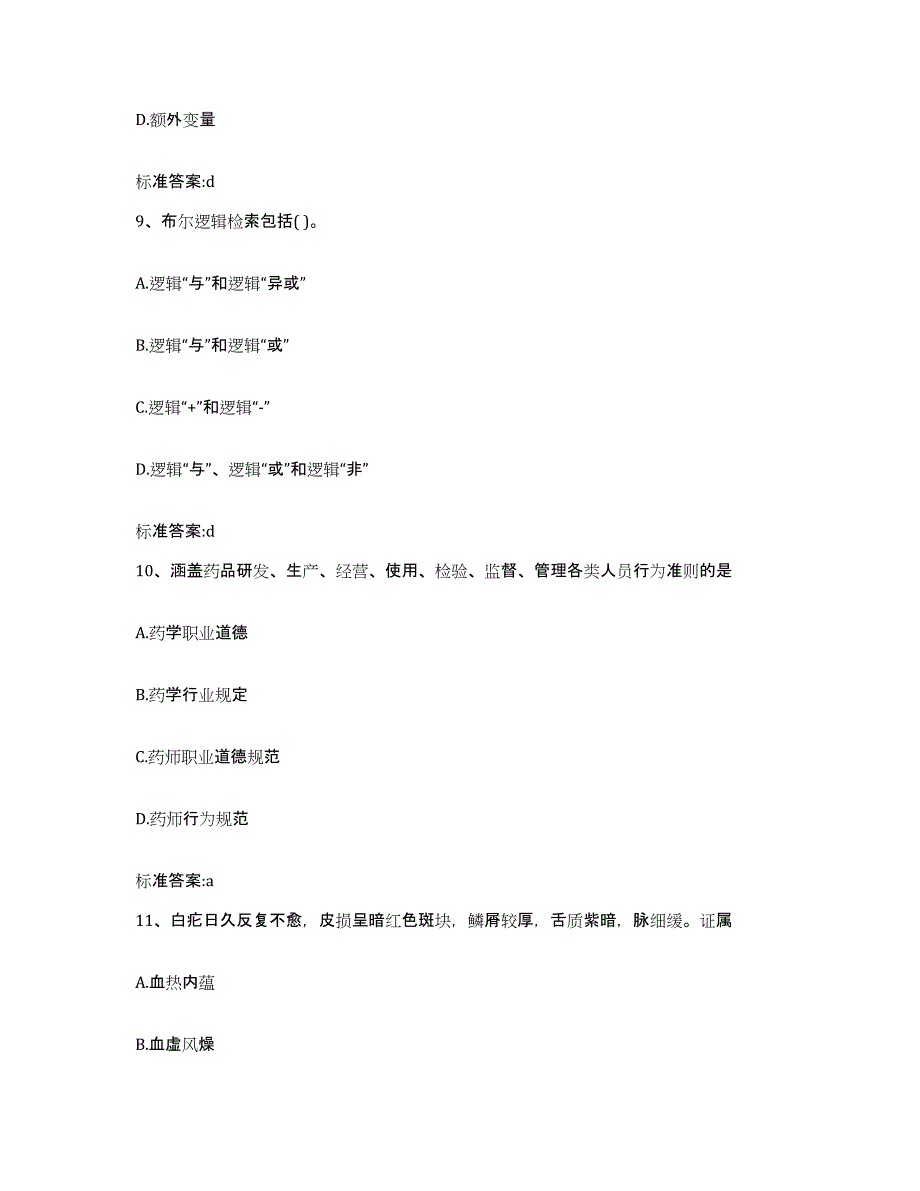 D.额外变量

标准答案:d

9、布尔逻辑检索包括( )。

A.逻辑“与”和逻辑“异或”

B.逻辑“与”和逻辑“或”

C.逻辑“+”和逻辑“-”

D.逻辑“与”、逻辑“或”和逻辑“非”

标准答案:d

10、涵盖药品研发、生产、经营、使用、检验、监督、管理各类人员行为准则的是

A.药学职业道德

B.药学行业规定

C.药师职业道德规范

D.药师行为规范

标准答案:a

11、白疕日久反复不愈，皮损呈暗红色斑块，鳞屑较厚，舌质紫暗，脉细缓。证属

A.血热内蕴

B.血虚风燥